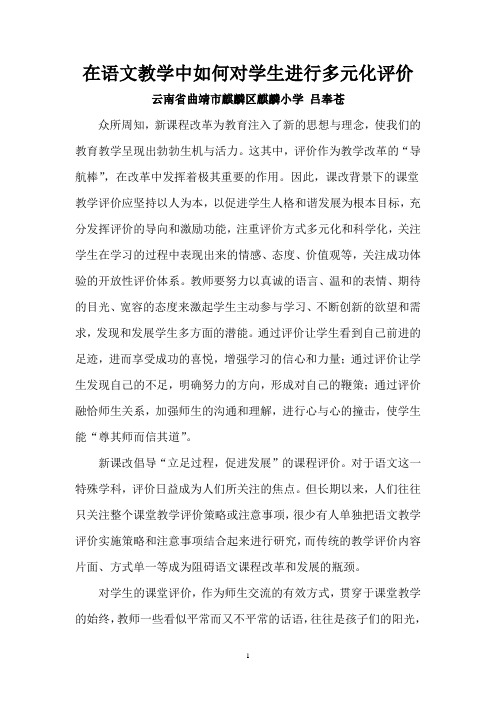 在语文教学中如何对学生进行多元化评价

云南省曲靖市麒麟区麒麟小学 吕奉苍

众所周知，新课程改革为教育注入了新的思想与理念，使我们的教育教学呈现出勃勃生机与活力。这其中，评价作为教学改革的“导航棒”，在改革中发挥着极其重要的作用。因此，课改背景下的课堂教学评价应坚持以人为本，以促进学生人格和谐发展为根本目标，充分发挥评价的导向和激励功能，注重评价方式多元化和科学化，关注学生在学习的过程中表现出来的情感、态度、价值观等，关注成功体验的开放性评价体系。教师要努力以真诚的语言、温和的表情、期待的目光、宽容的态度来激起学生主动参与学习、不断创新的欲望和需求，发现和发展学生多方面的潜能。通过评价让学生看到自己前进的足迹，进而享受成功的喜悦，增强学习的信心和力量；通过评价让学生发现自己的不足，明确努力的方向，形成对自己的鞭策；通过评价融恰师生关系，加强师生的沟通和理解，进行心与心的撞击，使学生能“尊其师而信其道”。

新课改倡导“立足过程，促进发展”的课程评价。对于语文这一特殊学科，评价日益成为人们所关注的焦点。但长期以来，人们往往只关注整个课堂教学评价策略或注意事项，很少有人单独把语文教学评价实施策略和注意事项结合起来进行研究，而传统的教学评价内容片面、方式单一等成为阻碍语文课程改革和发展的瓶颈。

对学生的课堂评价，作为师生交流的有效方式，贯穿于课堂教学的始终，教师一些看似平常而又不平常的话语，往往是孩子们的阳光，

1